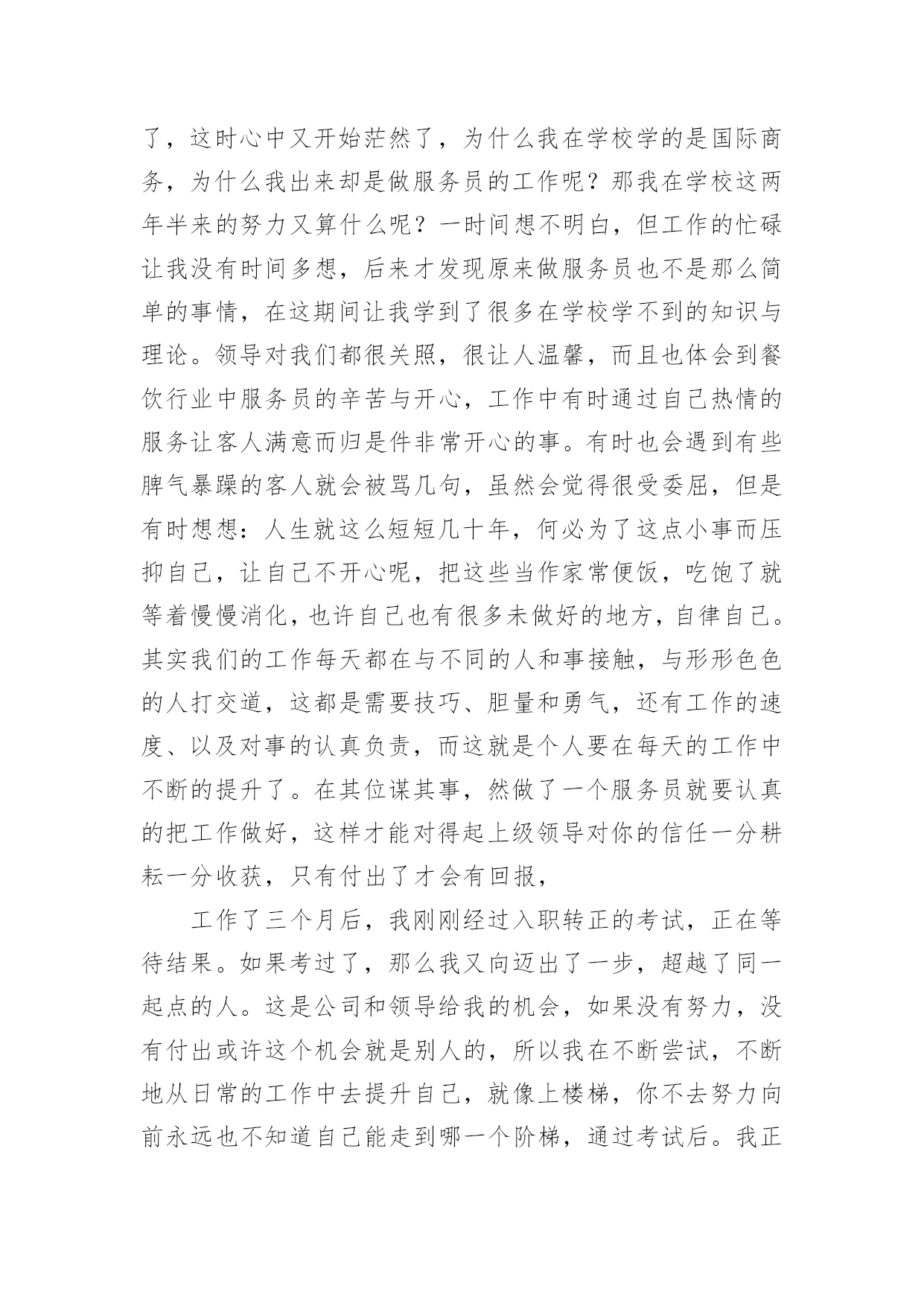 了，这时心中又开始茫然了，为什么我在学校学的是国际商务，为什么我出来却是做服务员的工作呢？那我在学校这两年半来的努力又算什么呢？一时间想不明白，但工作的忙碌让我没有时间多想，后来才发现原来做服务员也不是那么简单的事情，在这期间让我学到了很多在学校学不到的知识与理论。领导对我们都很关照，很让人温馨，而且也体会到餐饮行业中服务员的辛苦与开心，工作中有时通过自己热情的服务让客人满意而归是件非常开心的事。有时也会遇到有些脾气暴躁的客人就会被骂几句，虽然会觉得很受委屈，但是有时想想：人生就这么短短几十年，何必为了这点小事而压抑自己，让自己不开心呢，把这些当作家常便饭，吃饱了就等着慢慢消化，也许自己也有很多未做好的地方，自律自己。其实我们的工作每天都在与不同的人和事接触，与形形色色的人打交道，这都是需要技巧、胆量和勇气，还有工作的速度、以及对事的认真负责，而这就是个人要在每天的工作中不断的提升了。在其位谋其事，然做了一个服务员就要认真的把工作做好，这样才能对得起上级领导对你的信任一分耕耘一分收获，只有付出了才会有回报，

工作了三个月后，我刚刚经过入职转正的考试，正在等待结果。如果考过了，那么我又向迈出了一步，超越了同一起点的人。这是公司和领导给我的机会，如果没有努力，没有付出或许这个机会就是别人的，所以我在不断尝试，不断地从日常的工作中去提升自己，就像上楼梯，你不去努力向前永远也不知道自己能走到哪一个阶梯，通过考试后。我正